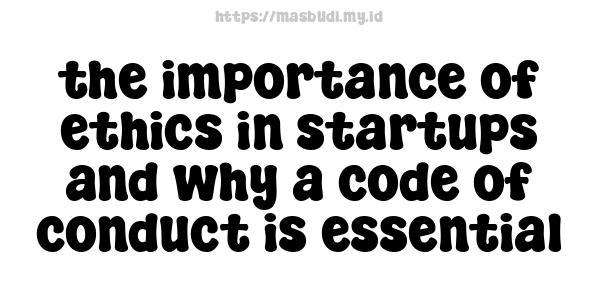 https://masbudi.my.id

the importance of ethics in startups and why a code of conduct is essential